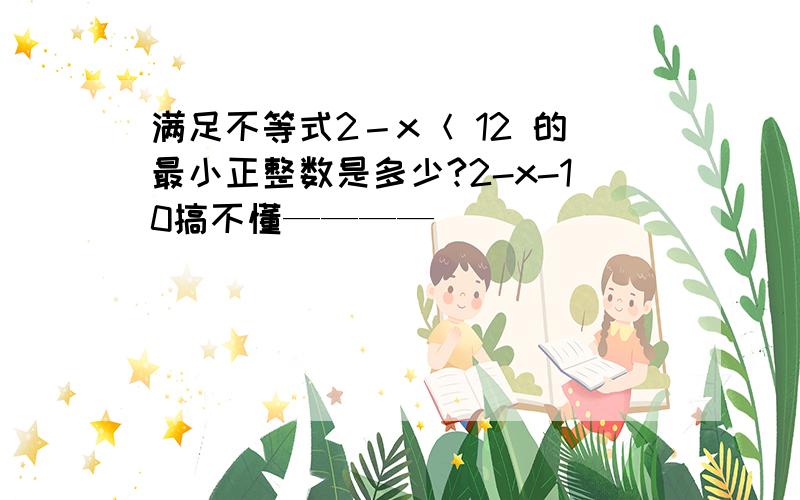 满足不等式2－x＜ 12 的最小正整数是多少?2-x-10搞不懂————